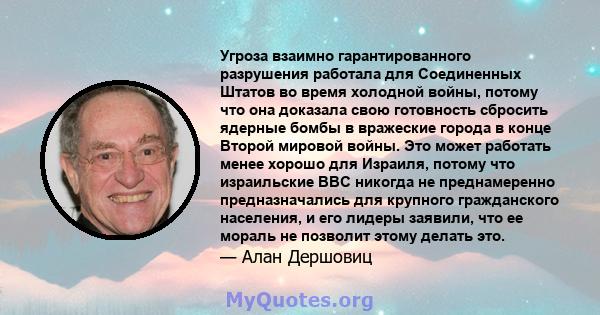 Угроза взаимно гарантированного разрушения работала для Соединенных Штатов во время холодной войны, потому что она доказала свою готовность сбросить ядерные бомбы в вражеские города в конце Второй мировой войны. Это может работать менее хорошо для Израиля, потому что израильские ВВС никогда не преднамеренно предназначались для крупного гражданского населения, и его лидеры заявили, что ее мораль не позволит этому делать это.
— Алан Дершовиц

MyQuotes.org